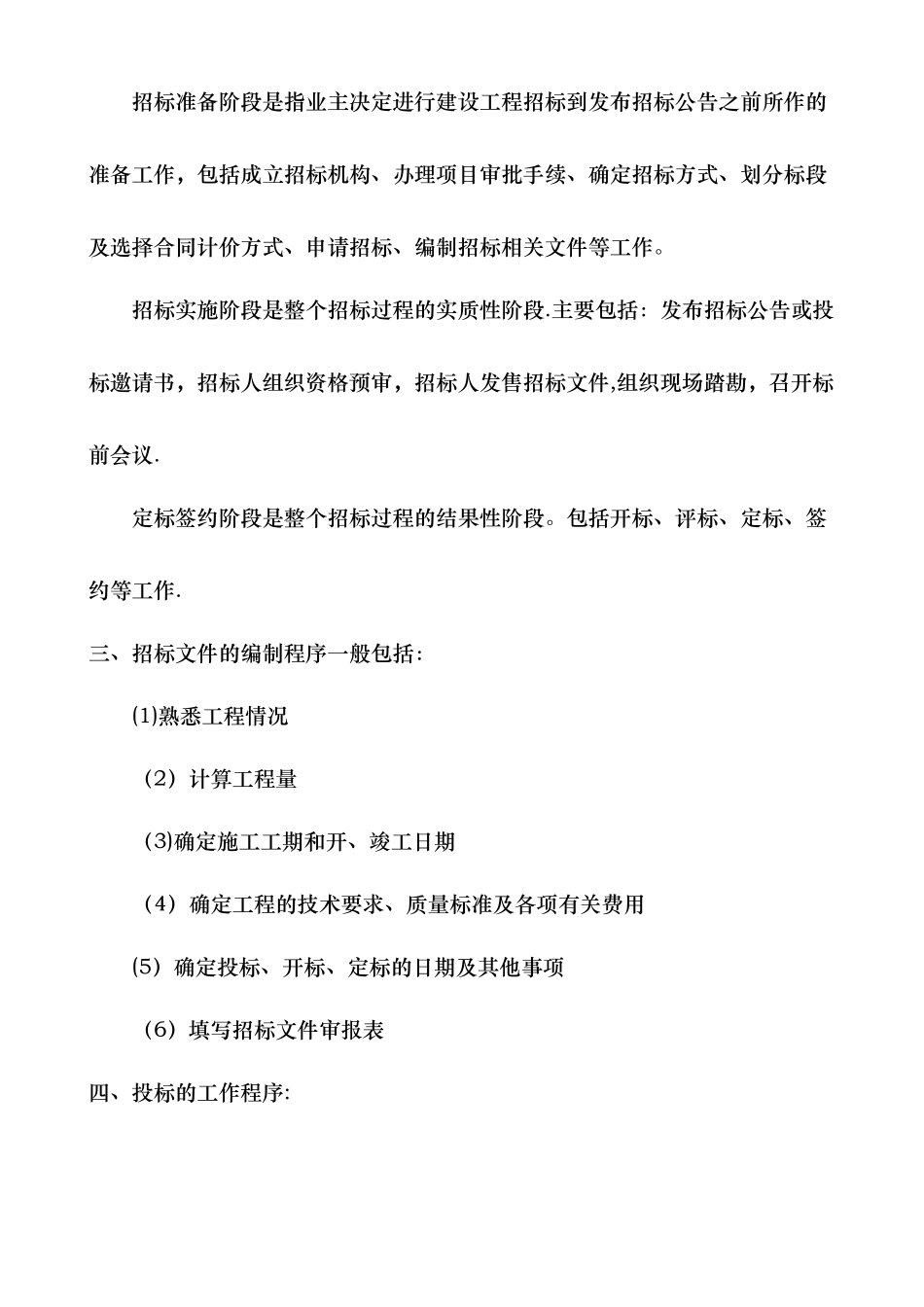 招标准备阶段是指业主决定进行建设工程招标到发布招标公告之前所作的准备工作，包括成立招标机构、办理项目审批手续、确定招标方式、划分标段及选择合同计价方式、申请招标、编制招标相关文件等工作。

招标实施阶段是整个招标过程的实质性阶段.主要包括：发布招标公告或投标邀请书，招标人组织资格预审，招标人发售招标文件,组织现场踏勘，召开标前会议.

定标签约阶段是整个招标过程的结果性阶段。包括开标、评标、定标、签约等工作.

三、招标文件的编制程序一般包括：

(1)熟悉工程情况

（2）计算工程量

(3)确定施工工期和开、竣工日期

（4）确定工程的技术要求、质量标准及各项有关费用

(5）确定投标、开标、定标的日期及其他事项

（6）填写招标文件审报表

四、投标的工作程序: